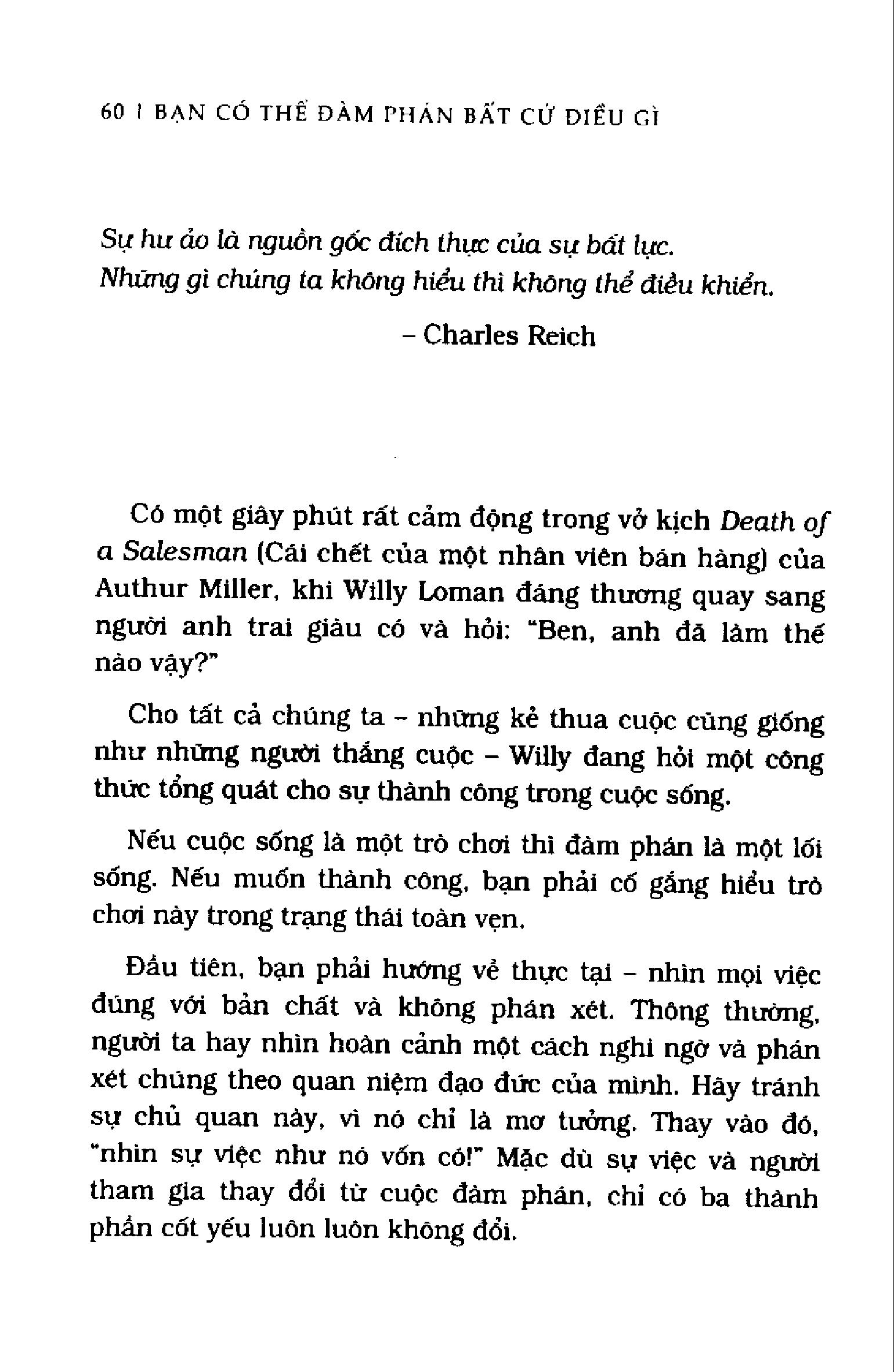 60 | BẠN CÓ THỂ ĐÀM PHÁN BẤT CỨ ĐIỀU GÌ

Sự hư ảo là nguồn gốc đích thực của sự bất lực. Những gì chúng ta không hiểu thì không thể điều khiển.

– Charles Reich

Có một giây phút rất cảm động trong vở kịch Death of a Salesman (Cái chết của một nhân viên bán hàng) của Authur Miller, khi Willy Loman đáng thương quay sang người anh trai giàu có và hỏi: "Ben, anh đã làm thế nào vậy?"

Cho tất cả chúng ta – những kẻ thua cuộc cũng giống như những người thắng cuộc – Willy đang hỏi một công thức tổng quát cho sự thành công trong cuộc sống.

Nếu cuộc sống là một trò chơi thì đàm phán là một lối sống. Nếu muốn thành công, bạn phải cố gắng hiểu trò chơi này trong trạng thái toàn vẹn.

Đầu tiên, bạn phải hướng về thực tại – nhìn mọi việc đúng với bản chất và không phán xét. Thông thường, người ta hay nhìn hoàn cảnh một cách nghi ngờ và phán xét chúng theo quan niệm đạo đức của mình. Hãy tránh sự chủ quan này, vì nó chỉ là mơ tưởng. Thay vào đó, "nhìn sự việc như nó vốn có!" Mặc dù sự việc và người tham gia thay đổi từ cuộc đàm phán, chỉ có ba thành phần cốt yếu luôn luôn không đổi.